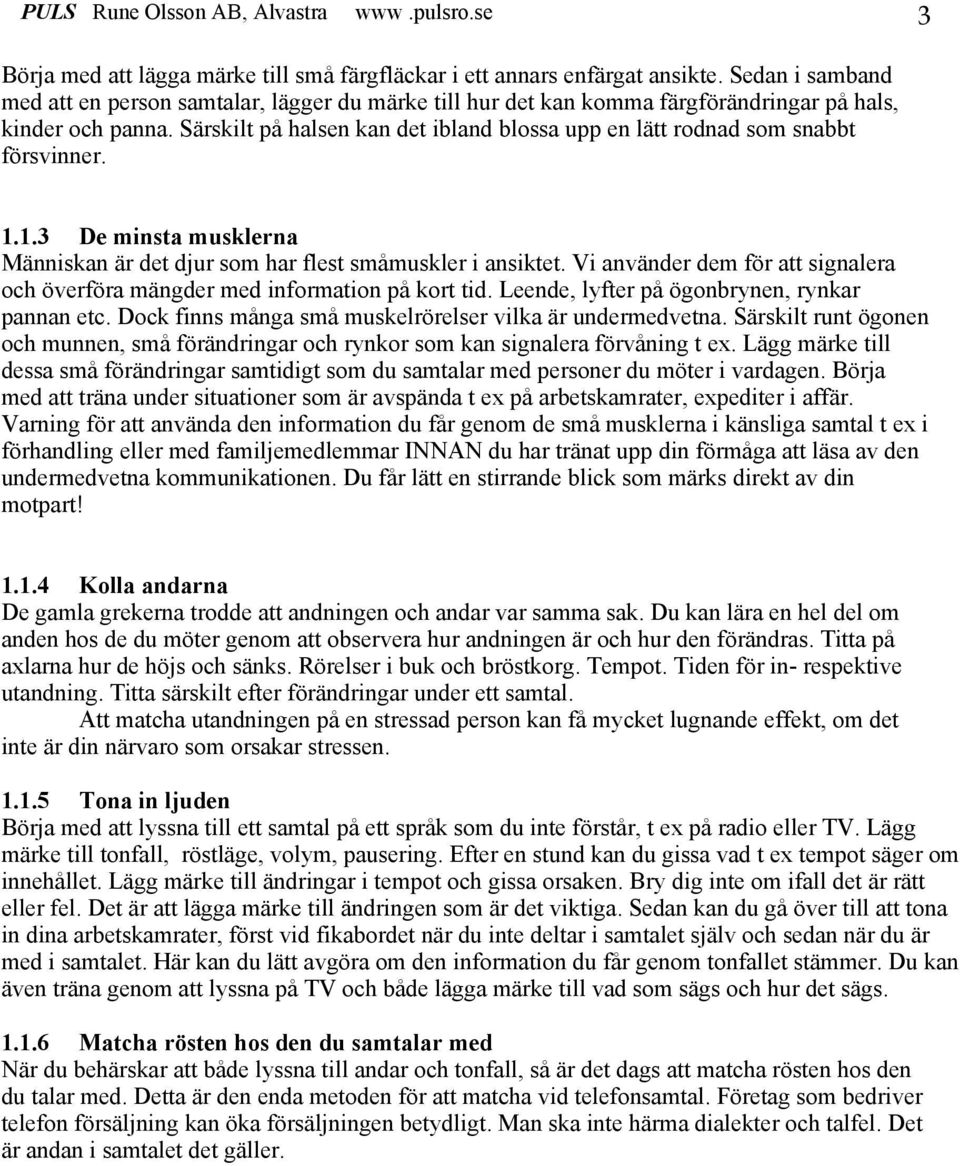 PULS Rune Olsson AB, Alvastra www .pulsro.se 3

Börja med att lägga märke till små färgfläckar i ett annars enfärgat ansikte. Sedan i samband med att en person samtalar, lägger du märke till hur det kan komma färgförändringar på hals, kinder och panna. Särskilt på halsen kan det ibland blossa upp en lätt rodnad som snabbt försvinner.

1.1.3 De minsta musklerna
Människan är det djur som har flest småmuskler i ansiktet. Vi använder dem för att signalera och överföra mängder med information på kort tid. Leende, lyfter på ögonbrynen, rynkar pannan etc. Dock finns många små muskelrörelser vilka är undermedvetna. Särskilt runt ögonen och munnen, små förändringar och rynkor som kan signalera förvåning t ex. Lägg märke till dessa små förändringar samtidigt som du samtalar med personer du möter i vardagen. Börja med att träna under situationer som är avspända t ex på arbetskamrater, expediter i affär. Varning för att använda den information du får genom de små musklerna i känsliga samtal t ex i förhandling eller med familjemedlemmar INNAN du har tränat upp din förmåga att läsa av den undermedvetna kommunikationen. Du får lätt en stirrande blick som märks direkt av din motpart!

1.1.4 Kolla andarna
De gamla grekerna trodde att andningen och andar var samma sak. Du kan lära en hel del om anden hos de du möter genom att observera hur andningen är och hur den förändras. Titta på axlarna hur de höjs och sänks. Rörelser i buk och bröstkorg. Tempot. Tiden för in- respektive utandning. Titta särskilt efter förändringar under ett samtal.
Att matcha utandningen på en stressad person kan få mycket lugnande effekt, om det inte är din närvaro som orsakar stressen.

1.1.5 Tona in ljuden
Börja med att lyssna till ett samtal på ett språk som du inte förstår, t ex på radio eller TV. Lägg märke till tonfall, röstläge, volym, pausering. Efter en stund kan du gissa vad t ex tempot säger om innehållet. Lägg märke till ändringar i tempot och gissa orsaken. Bry dig inte om ifall det är rätt eller fel. Det är att lägga märke till ändringen som är det viktiga. Sedan kan du gå över till att tona in dina arbetskamrater, först vid fikabordet när du inte deltar i samtalet själv och sedan när du är med i samtalet. Här kan du lätt avgöra om den information du får genom tonfallet stämmer. Du kan även träna genom att lyssna på TV och både lägga märke till vad som sägs och hur det sägs.

1.1.6 Matcha rösten hos den du samtalar med
När du behärskar att både lyssna till andar och tonfall, så är det dags att matcha rösten hos den du talar med. Detta är den enda metoden för att matcha vid telefonsamtal. Företag som bedriver telefon försäljning kan öka försäljningen betydligt. Man ska inte härma dialekter och talfel. Det är andan i samtalet det gäller.